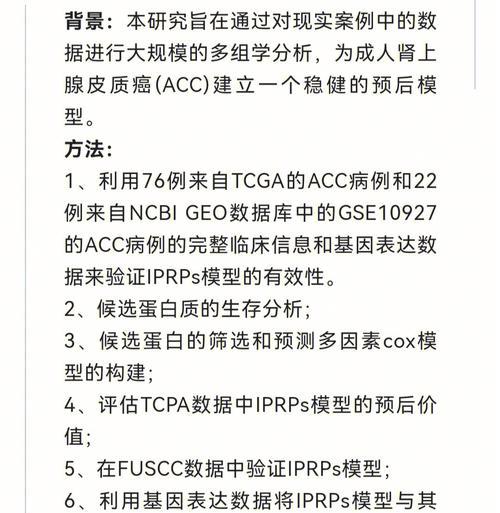 背景：本研究旨在通过对现实案例中的数据进行大规模的多组学分析，为成人肾上腺皮质癌(ACC)建立一个稳健的预后模型。

方法：

1、利用76例来自TCGA的ACC病例和22例来自NCBI GEO数据库中的GSE10927的ACC病例的完整临床信息和基因表达数据来验证IPRPs模型的有效性。

2、候选蛋白质的生存分析;

3、候选蛋白的筛选和预测多因素cox模型的构建;

4、评估TCPA数据中IPRPs模型的预后价值;

5、在FUSCC数据中验证IPRPs模型;

6、利用基因表达数据将IPRPs模型与其